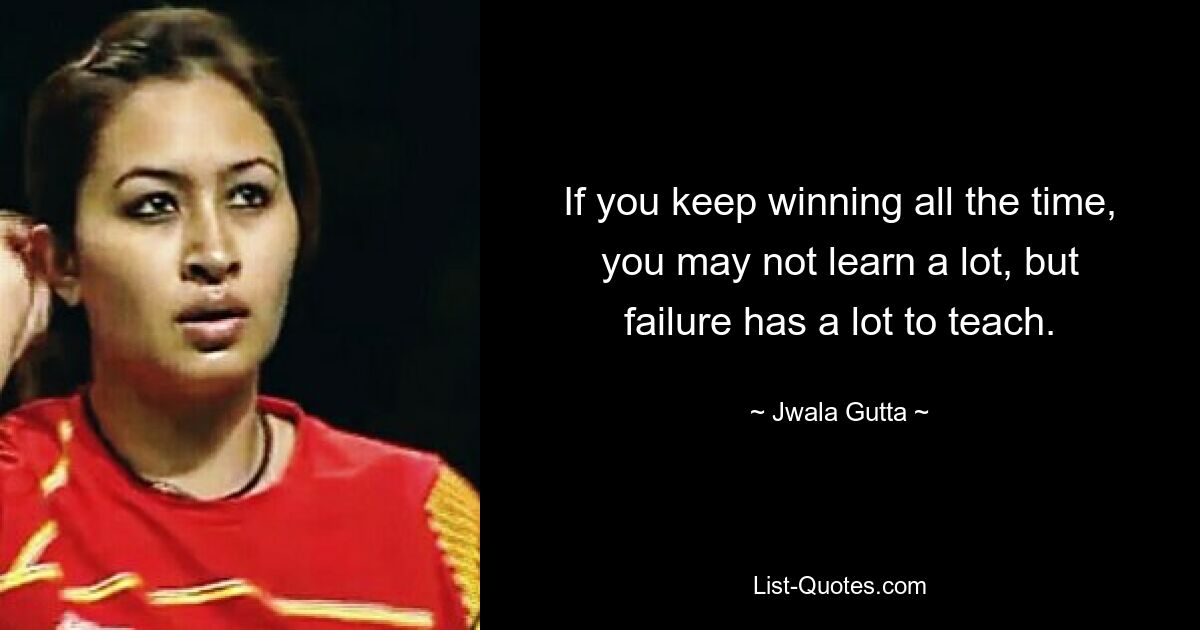 If you keep winning all the time, you may not learn a lot, but failure has a lot to teach.

~ Jwala Gutta ~

List-Quotes.com